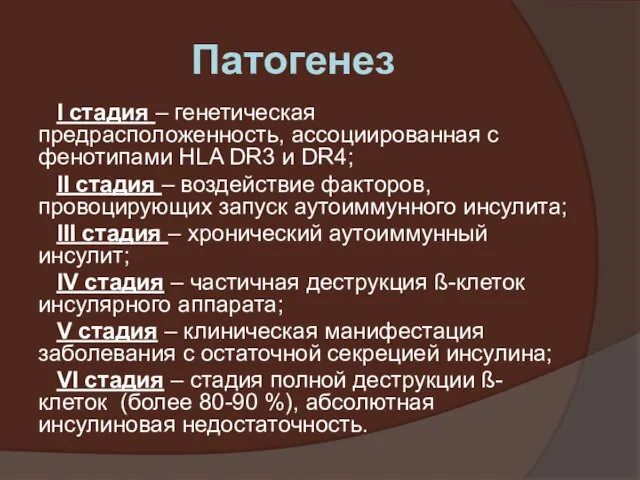 Патогенез

I стадия – генетическая предрасположенность, ассоциированная с фенотипами HLA DR3 и DR4;

II стадия – воздействие факторов, провоцирующих запуск аутоиммунного инсулита;

III стадия – хронический аутоиммунный инсулит;

IV стадия – частичная деструкция ß-клеток инсулярного аппарата;

V стадия – клиническая манифестация заболевания с остаточной секрецией инсулина;

VI стадия – стадия полной деструкции ß-клеток (более 80-90 %), абсолютная инсулиновая недостаточность.